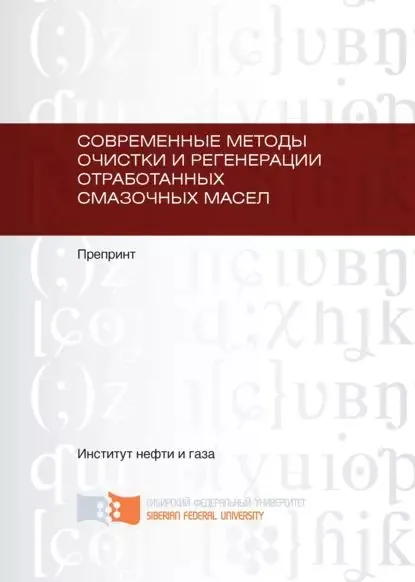 СОВРЕМЕННЫЕ МЕТОДЫ
ОЧИСТКИ И РЕГЕНЕРАЦИИ
ОТРАБОТАННЫХ
СМАЗОЧНЫХ МАСЕЛ

Препринт

Институт нефти и газа

СИБИРСКИЙ ФЕДЕРАЛЬНЫЙ УНИВЕРСИТЕТ
SIBERIAN FEDERAL UNIVERSITY